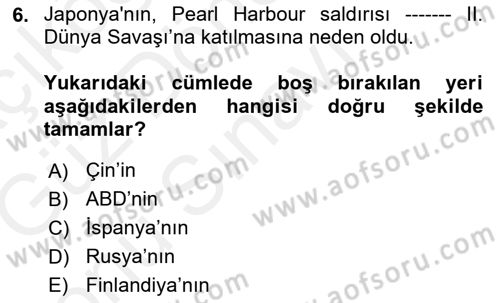 6. Japonya'nın, Pearl Harbour saldırısı ------- II. Dünya Savaşı'na katılmasına neden oldu.

Yukarıdaki cümlede boş bırakılan yeri aşağıdakilerden hangisi doğru şekilde tamamlar?

A) Çin'in
B) ABD'nin
C) İspanya'nın
D) Rusya'nın
E) Finlandiya'nın

www.aofsoru.com